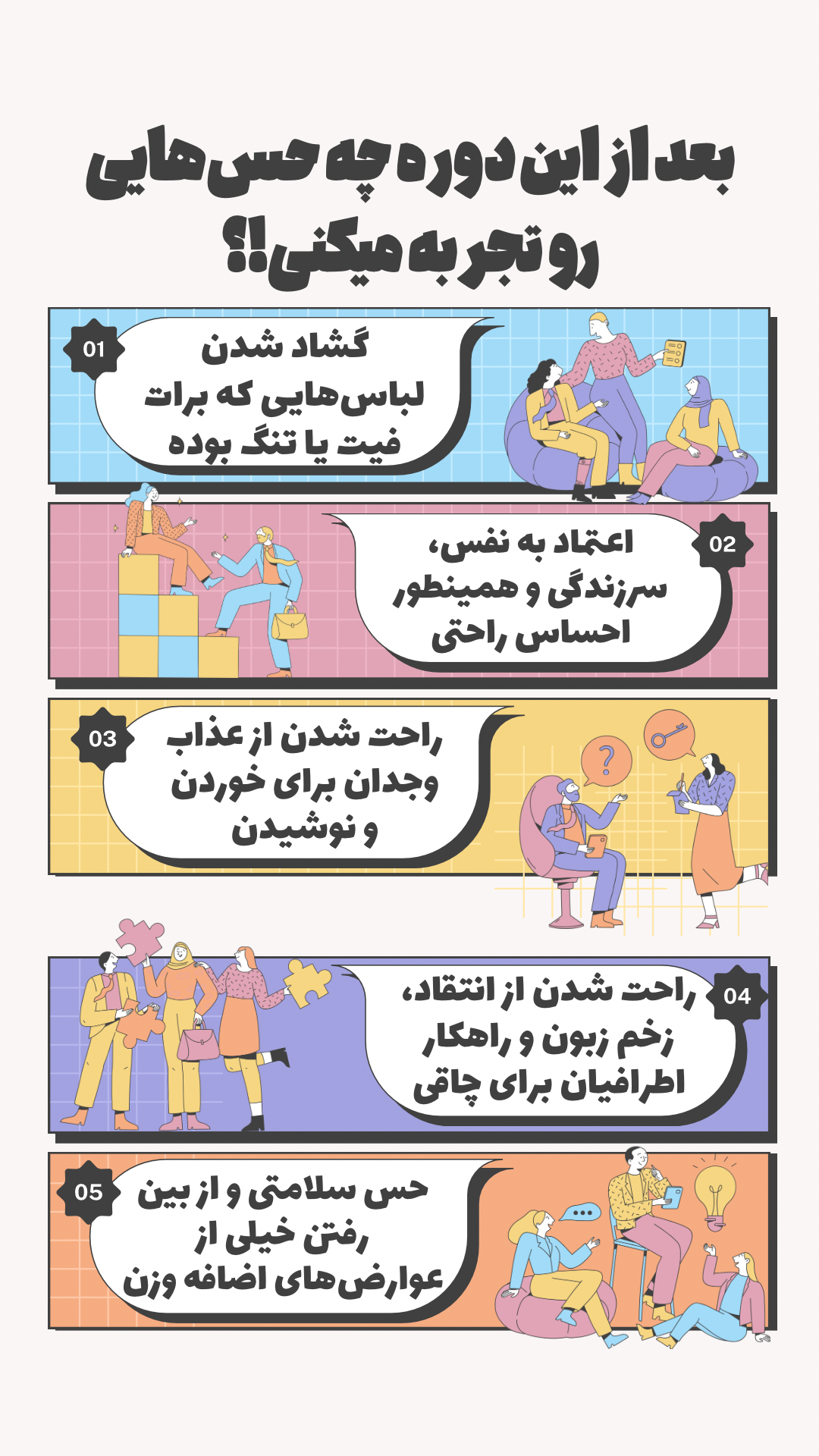 بعد از این دوره چه حس‌هایی رو تجربه میکنی!؟

01

گشاد شدن لباس‌هایی که برات فیت یا تنگ بوده

02

اعتماد به نفس، سرزندگی و همینطور احساس راحتی

03

راحت شدن از عذاب وجدان برای خوردن و نوشیدن

04

راحت شدن از انتقاد، زخم زبون و راهکار اطرافیان برای چاقی

05

حس سلامتی و از بین رفتن خیلی از عوارض‌های اضافه وزن